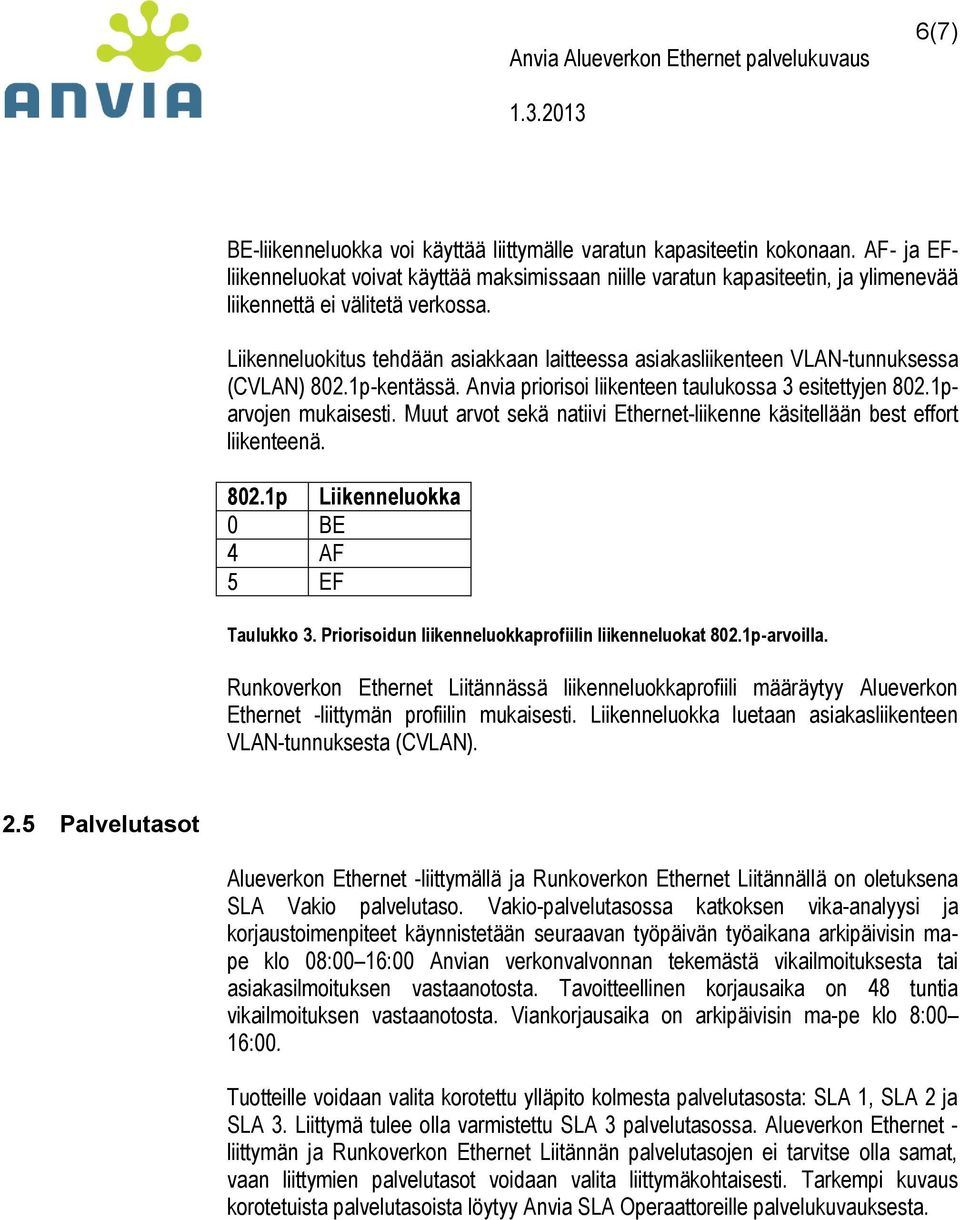 ANVIA

6(7)

Anvia Alueverkon Ethernet palvelukuvaus

1.3.2013

BE-liikenneluokka voi käyttää liittymälle varatun kapasiteetin kokonaan. AF- ja EF-liikenneluokat voivat käyttää maksimissaan niille varatun kapasiteetin, ja ylimenevää liikennettä ei välitetä verkossa.

Liikenneluokitus tehdään asiakkaan laitteessa asiakasliikenteen VLAN-tunnuksessa (CVLAN) 802.1p-kentässä. Anvia priorisoi liikenteen taulukossa 3 esitettyjen 802.1p-arvojen mukaisesti. Muut arvot sekä natiivi Ethernet-liikenne käsitellään best effort liikenteenä.

| 802.1p | Liikenneluokka |
|---|---|
| 0 | BE |
| 4 | AF |
| 5 | EF |

Taulukko 3. Priorisoidun liikenneluokkaprofiilin liikenneluokat 802.1p-arvoilla.

Runkoverkon Ethernet Liitännässä liikenneluokkaprofiili määräytyy Alueverkon Ethernet -liittymän profiilin mukaisesti. Liikenneluokka luetaan asiakasliikenteen VLAN-tunnuksesta (CVLAN).

2.5 Palvelutasot

Alueverkon Ethernet -liittymällä ja Runkoverkon Ethernet Liitännällä on oletuksena SLA Vakio palvelutaso. Vakio-palvelutasossa katkoksen vika-analyysi ja korjaustoimenpiteet käynnistetään seuraavan työpäivän työaikana arkipäivisin ma-pe klo 08:00–16:00 Anvian verkonvalvonnan tekemästä vikailmoituksesta tai asiakasilmoituksen vastaanotosta. Tavoitteellinen korjausaika on 48 tuntia vikailmoituksen vastaanotosta. Viankorjausaika on arkipäivisin ma-pe klo 8:00–16:00.

Tuotteille voidaan valita korotettu ylläpito kolmesta palvelutasosta: SLA 1, SLA 2 ja SLA 3. Liittymä tulee olla varmistettu SLA 3 palvelutasossa. Alueverkon Ethernet -liittymän ja Runkoverkon Ethernet Liitännän palvelutasojen ei tarvitse olla samat, vaan liittymien palvelutasot voidaan valita liittymäkohtaisesti. Tarkempi kuvaus korotetuista palvelutasoista löytyy Anvia SLA Operaattoreille palvelukuvauksesta.